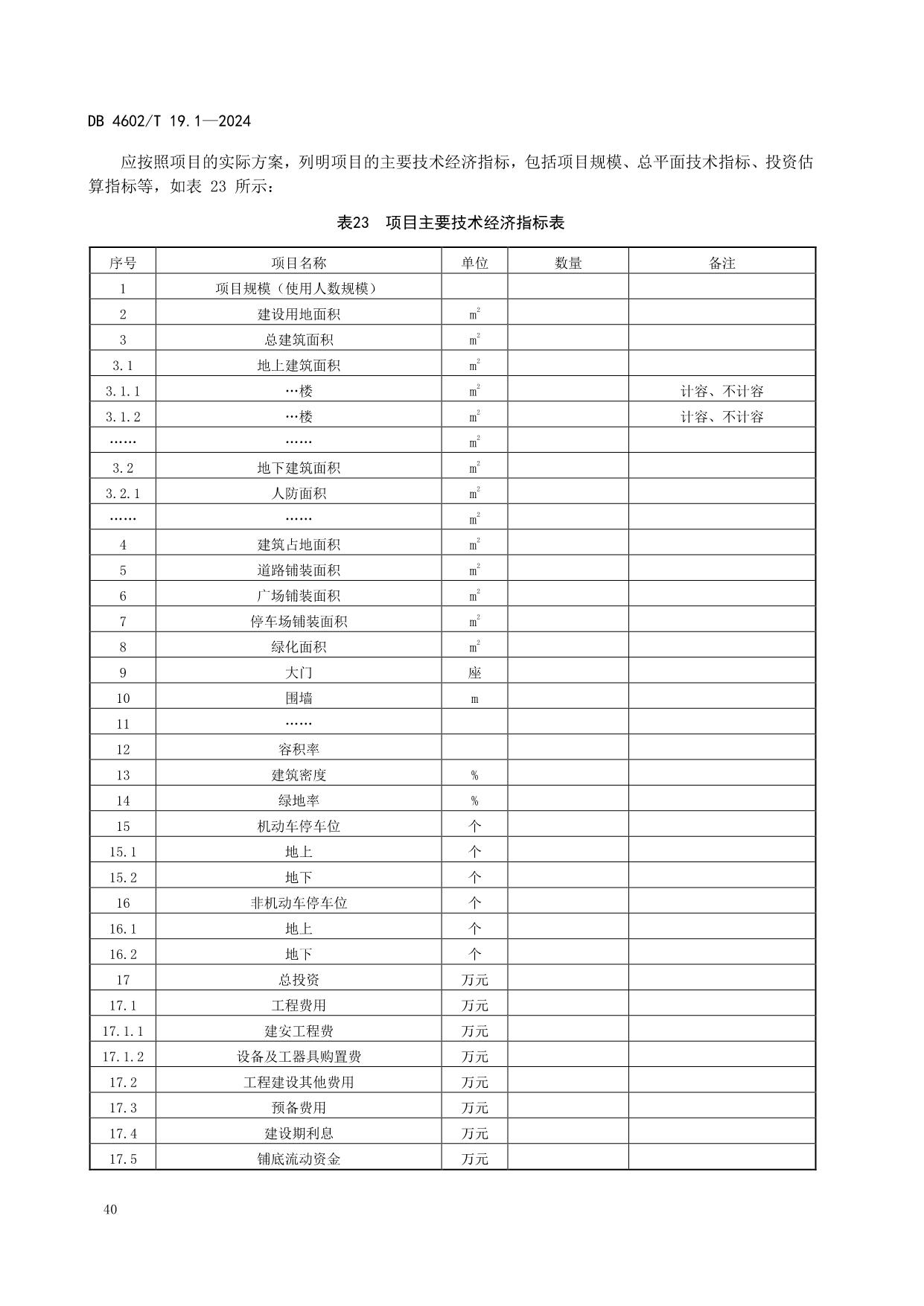 DB 4602/T 19.1—2024

应按照项目的实际方案，列明项目的主要技术经济指标，包括项目规模、总平面技术指标、投资估算指标等，如表 23 所示：

表23 项目主要技术经济指标表

| 序号 | 项目名称 | 单位 | 数量 | 备注 |
|---|---|---|---|---|
| 1 | 项目规模（使用人数规模） | | | |
| 2 | 建设用地面积 | $m^2$ | | |
| 3 | 总建筑面积 | $m^2$ | | |
| 3.1 | 地上建筑面积 | $m^2$ | | |
| 3.1.1 | …楼 | $m^2$ | | 计容、不计容 |
| 3.1.2 | …楼 | $m^2$ | | 计容、不计容 |
| …… | …… | $m^2$ | | |
| 3.2 | 地下建筑面积 | $m^2$ | | |
| 3.2.1 | 人防面积 | $m^2$ | | |
| …… | …… | $m^2$ | | |
| 4 | 建筑占地面积 | $m^2$ | | |
| 5 | 道路铺装面积 | $m^2$ | | |
| 6 | 广场铺装面积 | $m^2$ | | |
| 7 | 停车场铺装面积 | $m^2$ | | |
| 8 | 绿化面积 | $m^2$ | | |
| 9 | 大门 | 座 | | |
| 10 | 围墙 | m | | |
| 11 | …… | | | |
| 12 | 容积率 | | | |
| 13 | 建筑密度 | % | | |
| 14 | 绿地率 | % | | |
| 15 | 机动车停车位 | 个 | | |
| 15.1 | 地上 | 个 | | |
| 15.2 | 地下 | 个 | | |
| 16 | 非机动车停车位 | 个 | | |
| 16.1 | 地上 | 个 | | |
| 16.2 | 地下 | 个 | | |
| 17 | 总投资 | 万元 | | |
| 17.1 | 工程费用 | 万元 | | |
| 17.1.1 | 建安工程费 | 万元 | | |
| 17.1.2 | 设备及工器具购置费 | 万元 | | |
| 17.2 | 工程建设其他费用 | 万元 | | |
| 17.3 | 预备费用 | 万元 | | |
| 17.4 | 建设期利息 | 万元 | | |
| 17.5 | 铺底流动资金 | 万元 | | |

40